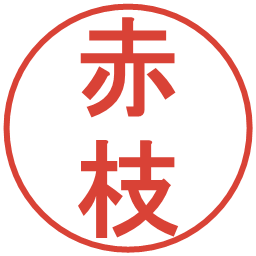 赤枝